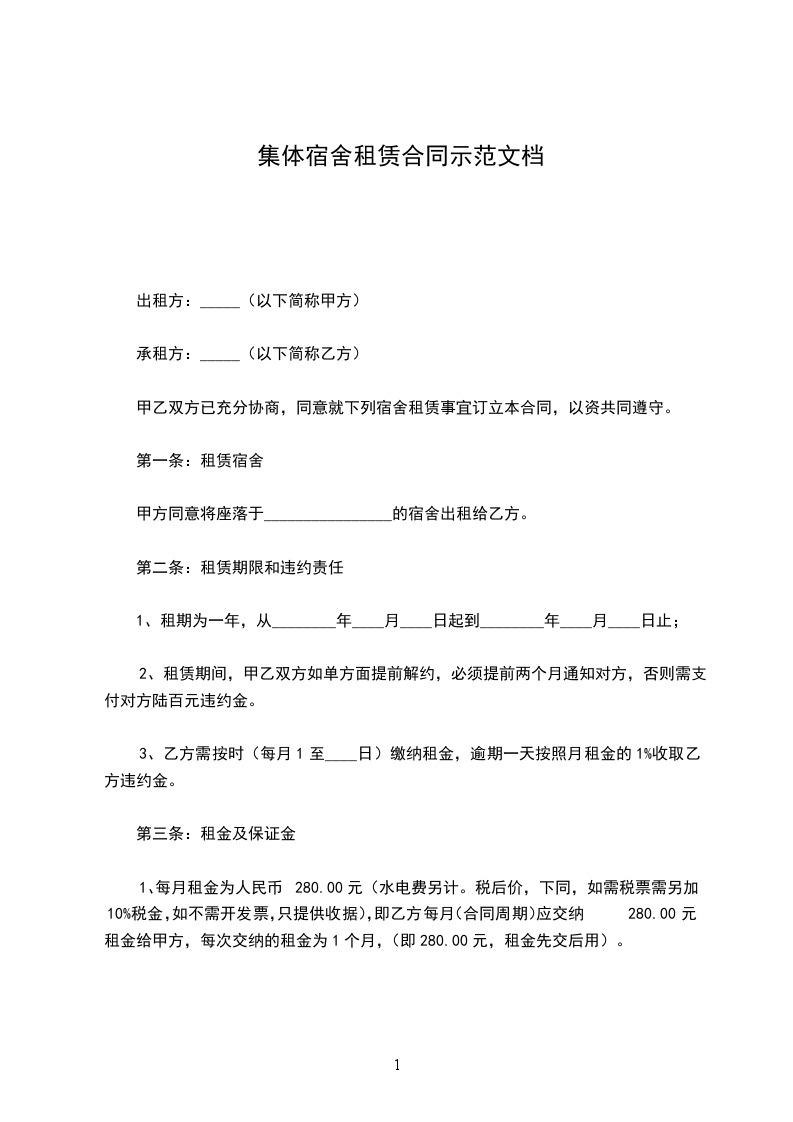 集体宿舍租赁合同示范文档

出租方：_____（以下简称甲方）

承租方：_____（以下简称乙方）

甲乙双方已充分协商，同意就下列宿舍租赁事宜订立本合同，以资共同遵守。

第一条：租赁宿舍

甲方同意将座落于________________的宿舍出租给乙方。

第二条：租赁期限和违约责任

1、租期为一年，从________年____月____日起到________年____月____日止；

2、租赁期间，甲乙双方如单方面提前解约，必须提前两个月通知对方，否则需支付对方陆百元违约金。

3、乙方需按时（每月 1 至____日）缴纳租金，逾期一天按照月租金的 1%收取乙方违约金。

第三条：租金及保证金

1、每月租金为人民币 280.00 元（水电费另计。税后价，下同，如需税票需另加 10%税金,如不需开发票,只提供收据),即乙方每月(合同周期)应交纳 280.00 元租金给甲方，每次交纳的租金为 1 个月，(即 280.00 元，租金先交后用）。

1